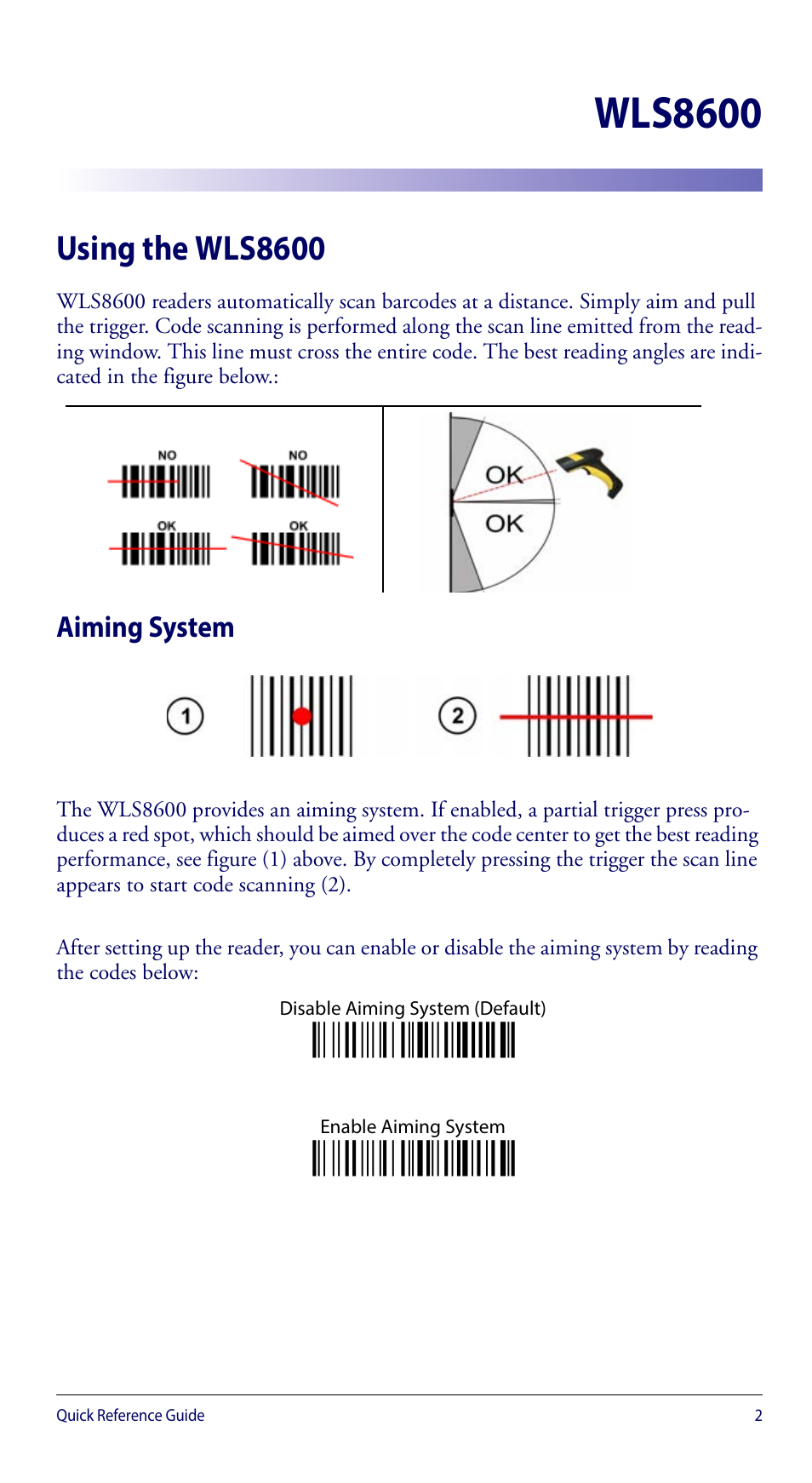 WLS8600

Using the WLS8600

WLS8600 readers automatically scan barcodes at a distance. Simply aim and pull the trigger. Code scanning is performed along the scan line emitted from the reading window. This line must cross the entire code. The best reading angles are indicated in the figure below.:

NO NO

OK OK

OK

OK

Aiming System

1

2

The WLS8600 provides an aiming system. If enabled, a partial trigger press produces a red spot, which should be aimed over the code center to get the best reading performance, see figure (1) above. By completely pressing the trigger the scan line appears to start code scanning (2).

After setting up the reader, you can enable or disable the aiming system by reading the codes below:

Disable Aiming System (Default)

Enable Aiming System

Quick Reference Guide 2